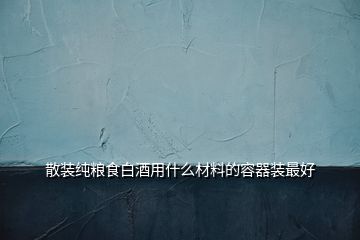 散装纯粮食白酒用什么材料的容器装最好